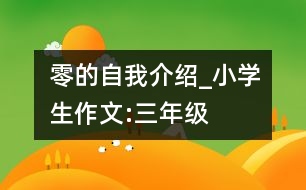 零的自我介绍_小学生作文:三年级